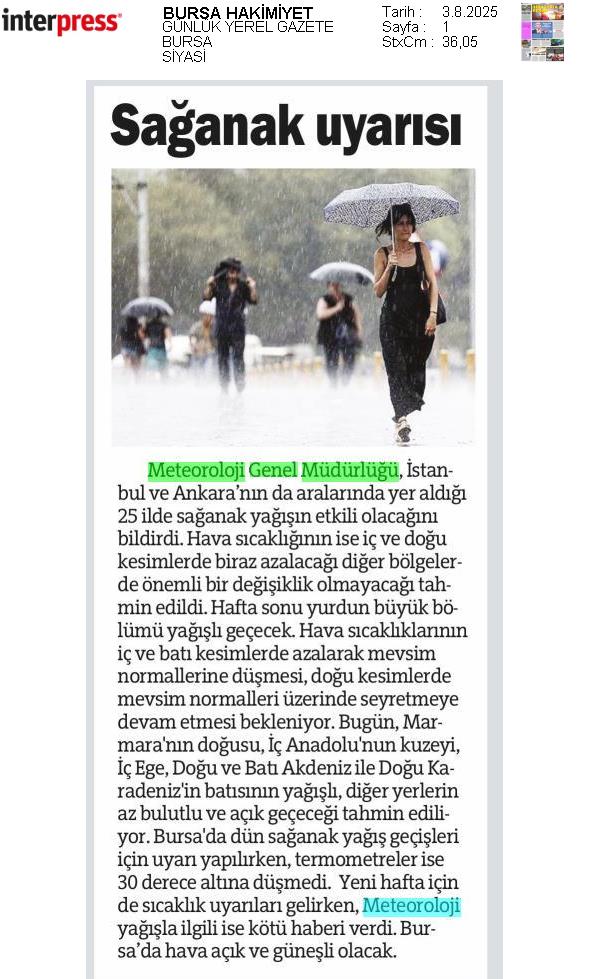 interpress

BURSA HAKİMİYET
GÜNLÜK YEREL GAZETE
BURSA
SİYASİ

Tarih : 3.8.2025
Sayfa : 1
StxCm : 36,05

Sağanak uyarısı

Meteoroloji Genel Müdürlüğü, İstanbul ve Ankara'nın da aralarında yer aldığı 25 ilde sağanak yağışın etkili olacağını bildirdi. Hava sıcaklığının ise iç ve doğu kesimlerde biraz azalacağı diğer bölgelerde önemli bir değişiklik olmayacağı tahmin edildi. Hafta sonu yurdun büyük bölümü yağışlı geçecek. Hava sıcaklıklarının iç ve batı kesimlerde azalarak mevsim normallerine düşmesi, doğu kesimlerde mevsim normalleri üzerinde seyretmeye devam etmesi bekleniyor. Bugün, Marmara'nın doğusu, İç Anadolu'nun kuzeyi, İç Ege, Doğu ve Batı Akdeniz ile Doğu Karadeniz'in batısının yağışlı, diğer yerlerin az bulutlu ve açık geçeceği tahmin ediliyor. Bursa'da dün sağanak yağış geçişleri için uyarı yapılırken, termometreler ise 30 derece altına düşmedi. Yeni hafta için de sıcaklık uyarıları gelirken, Meteoroloji yağışla ilgili ise kötü haberi verdi. Bursa'da hava açık ve güneşli olacak.